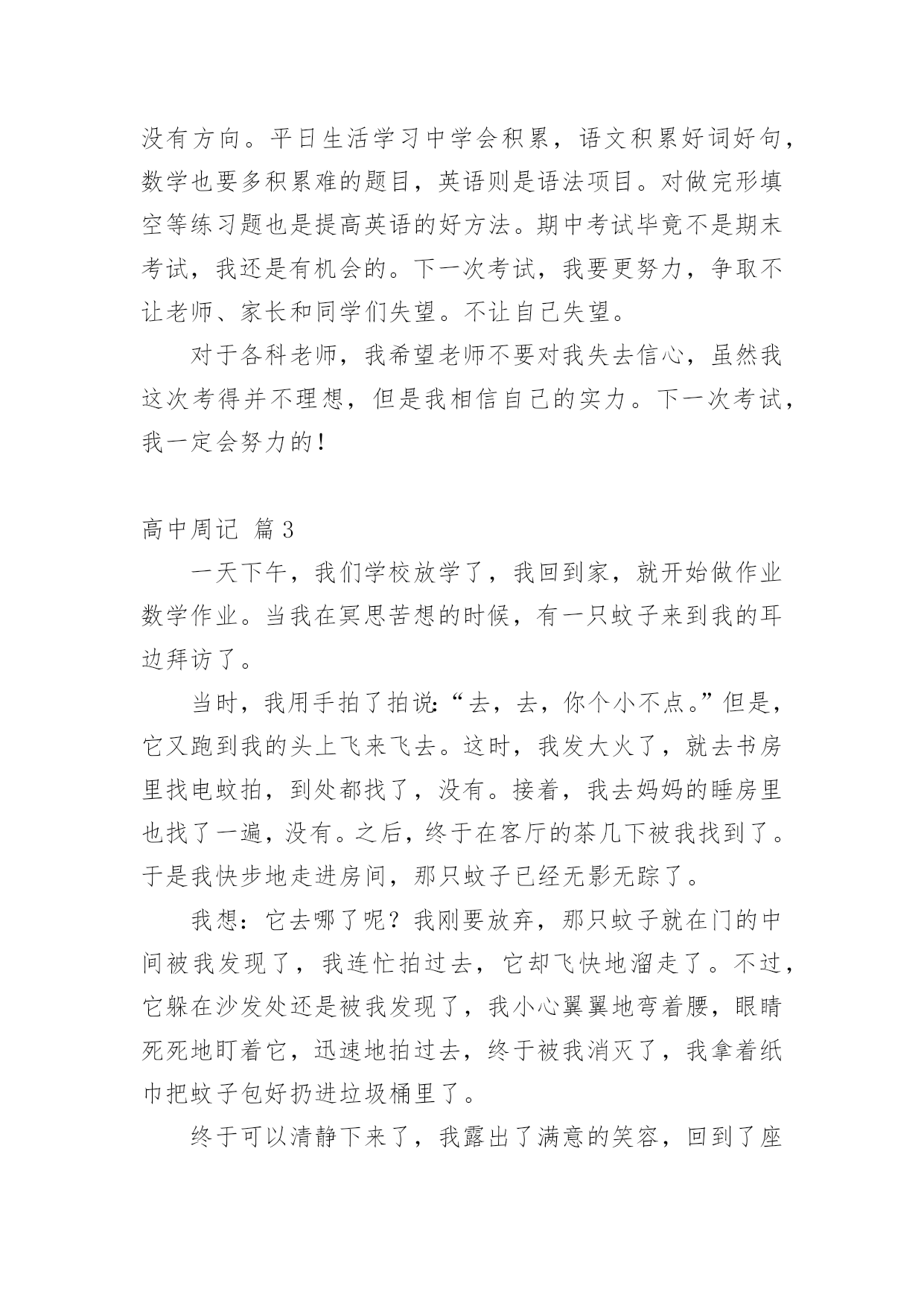 没有方向。平日生活学习中学会积累，语文积累好词好句，数学也要多积累难的题目，英语则是语法项目。对做完形填空等练习题也是提高英语的好方法。期中考试毕竟不是期末考试，我还是有机会的。下一次考试，我要更努力，争取不让老师、家长和同学们失望。不让自己失望。

对于各科老师，我希望老师不要对我失去信心，虽然我这次考得并不理想，但是我相信自己的实力。下一次考试，我一定会努力的!

高中周记 篇3

一天下午，我们学校放学了，我回到家，就开始做作业数学作业。当我在冥思苦想的时候，有一只蚊子来到我的耳边拜访了。

当时，我用手拍了拍说:“去，去，你个小不点。”但是，它又跑到我的头上飞来飞去。这时，我发大火了，就去书房里找电蚊拍，到处都找了，没有。接着，我去妈妈的睡房里也找了一遍，没有。之后，终于在客厅的茶几下被我找到了。于是我快步地走进房间，那只蚊子已经无影无踪了。

我想：它去哪了呢？我刚要放弃，那只蚊子就在门的中间被我发现了，我连忙拍过去，它却飞快地溜走了。不过，它躲在沙发处还是被我发现了，我小心翼翼地弯着腰，眼睛死死地盯着它，迅速地拍过去，终于被我消灭了，我拿着纸巾把蚊子包好扔进垃圾桶里了。

终于可以清静下来了，我露出了满意的笑容，回到了座